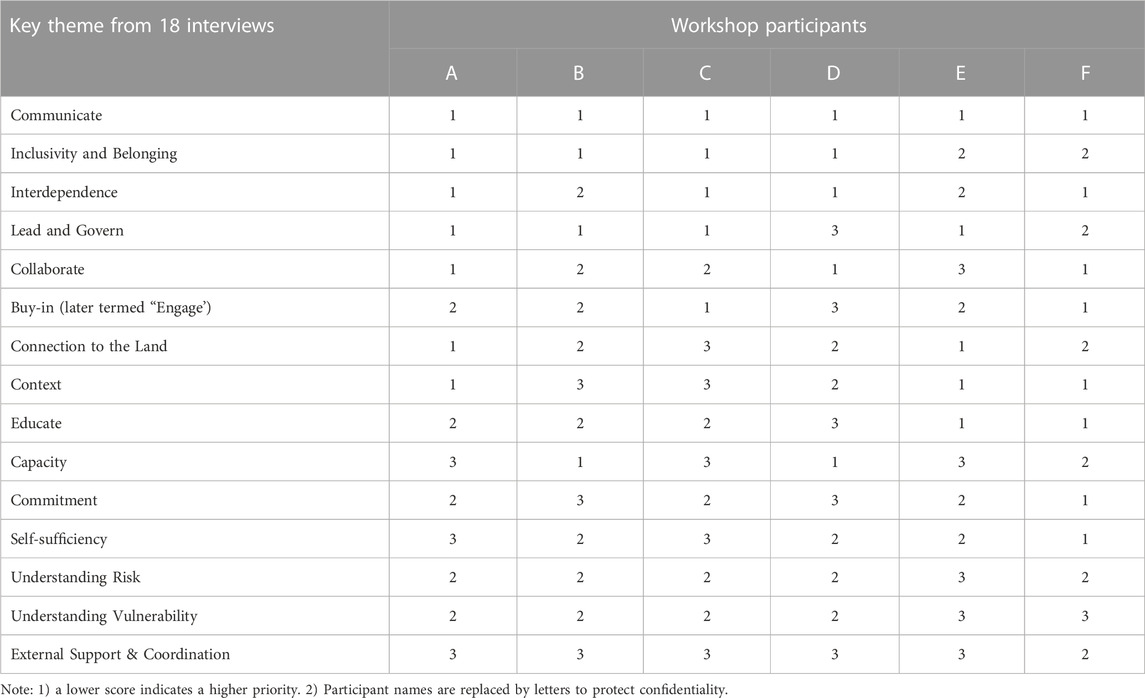 | Key theme from 18 interviews | Workshop participants | | | | | |
|---|---|---|---|---|---|---|
| | A | B | C | D | E | F |
| Communicate | 1 | 1 | 1 | 1 | 1 | 1 |
| Inclusivity and Belonging | 1 | 1 | 1 | 1 | 2 | 2 |
| Interdependence | 1 | 2 | 1 | 1 | 2 | 1 |
| Lead and Govern | 1 | 1 | 1 | 3 | 1 | 2 |
| Collaborate | 1 | 2 | 2 | 1 | 3 | 1 |
| Buy-in (later termed "Engage') | 2 | 2 | 1 | 3 | 2 | 1 |
| Connection to the Land | 1 | 2 | 3 | 2 | 1 | 2 |
| Context | 1 | 3 | 3 | 2 | 1 | 1 |
| Educate | 2 | 2 | 2 | 3 | 1 | 1 |
| Capacity | 3 | 1 | 3 | 1 | 3 | 2 |
| Commitment | 2 | 3 | 2 | 3 | 2 | 1 |
| Self-sufficiency | 3 | 2 | 3 | 2 | 2 | 1 |
| Understanding Risk | 2 | 2 | 2 | 2 | 3 | 2 |
| Understanding Vulnerability | 2 | 2 | 2 | 2 | 3 | 3 |
| External Support & Coordination | 3 | 3 | 3 | 3 | 3 | 2 |

Note: 1) a lower score indicates a higher priority. 2) Participant names are replaced by letters to protect confidentiality.